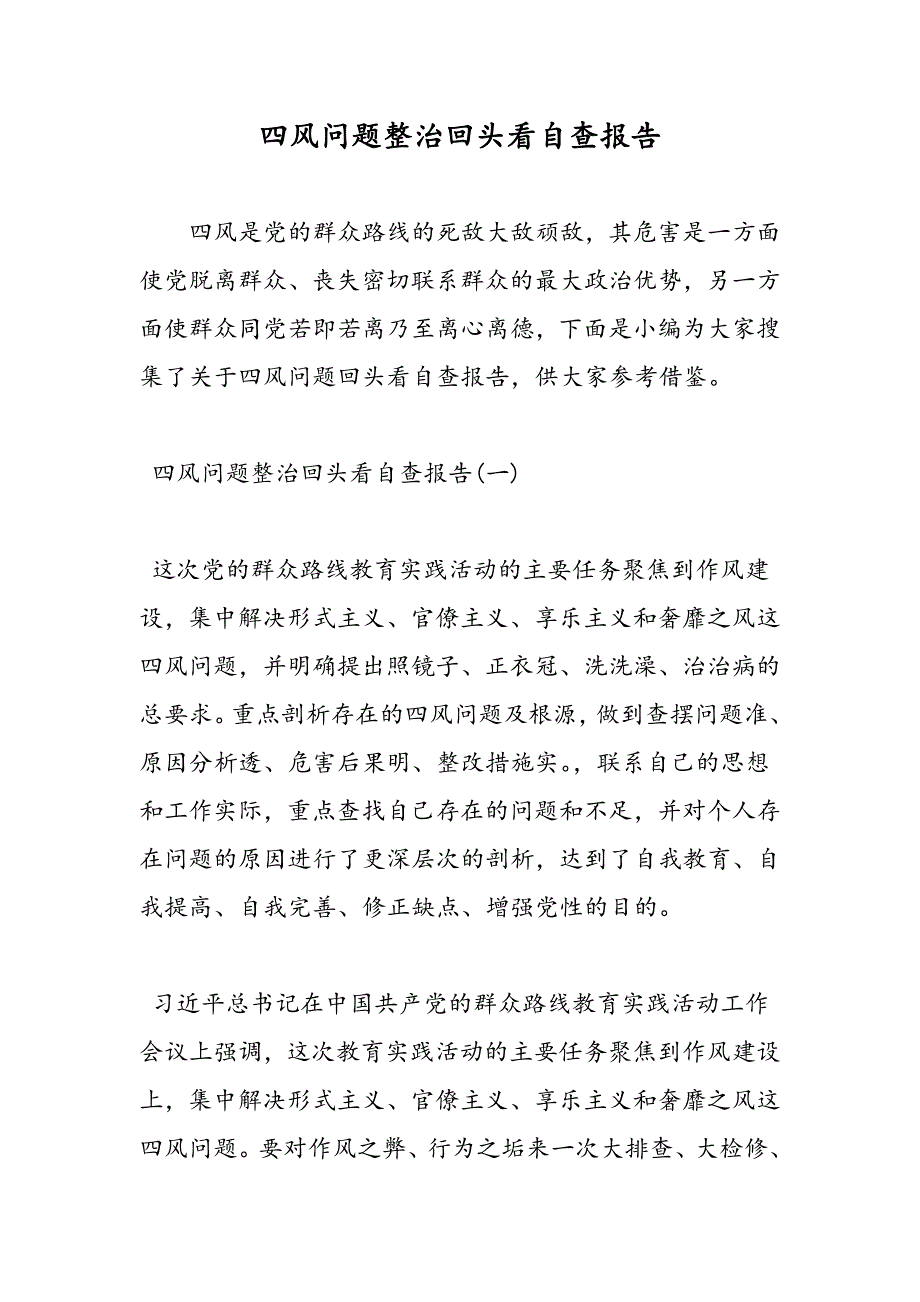 四风问题整治回头看自查报告

四风是党的群众路线的死敌大敌顽敌，其危害是一方面使党脱离群众、丧失密切联系群众的最大政治优势，另一方面使群众同党若即若离乃至离心离德，下面是小编为大家搜集了关于四风问题回头看自查报告，供大家参考借鉴。

四风问题整治回头看自查报告(一)

这次党的群众路线教育实践活动的主要任务聚焦到作风建设，集中解决形式主义、官僚主义、享乐主义和奢靡之风这四风问题，并明确提出照镜子、正衣冠、洗洗澡、治治病的总要求。重点剖析存在的四风问题及根源，做到查摆问题准、原因分析透、危害后果明、整改措施实。，联系自己的思想和工作实际，重点查找自己存在的问题和不足，并对个人存在问题的原因进行了更深层次的剖析，达到了自我教育、自我提高、自我完善、修正缺点、增强党性的目的。

习近平总书记在中国共产党的群众路线教育实践活动工作会议上强调，这次教育实践活动的主要任务聚焦到作风建设上，集中解决形式主义、官僚主义、享乐主义和奢靡之风这四风问题。要对作风之弊、行为之垢来一次大排查、大检修、